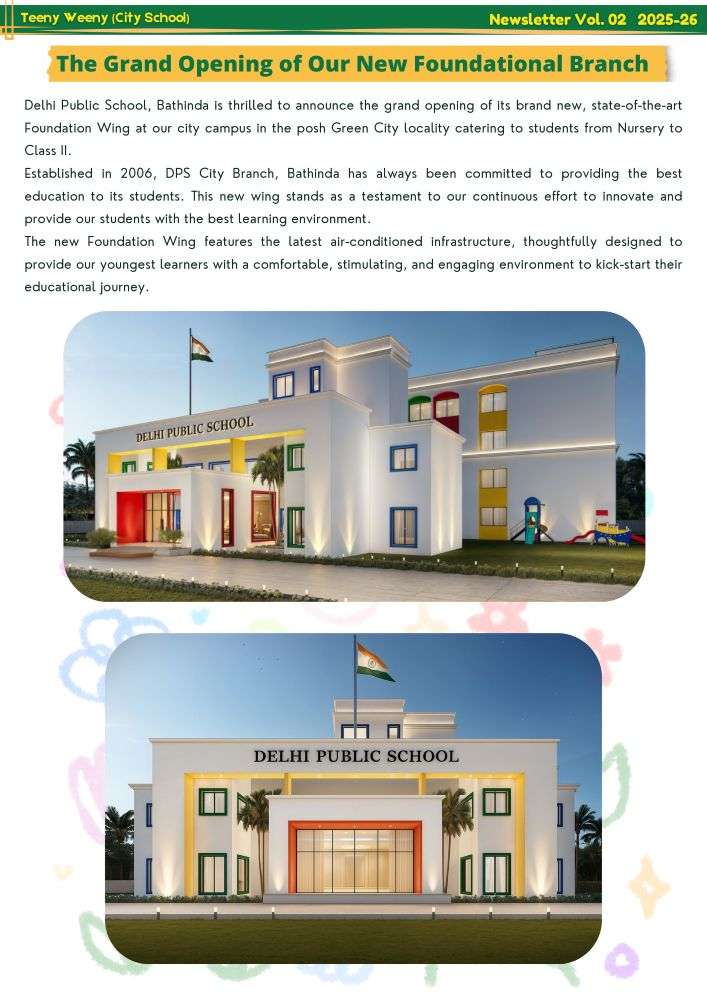 Teeny Weeny (City School)

Newsletter Vol. 02 2025-26

The Grand Opening of Our New Foundational Branch

Delhi Public School, Bathinda is thrilled to announce the grand opening of its brand new, state-of-the-art Foundation Wing at our city campus in the posh Green City locality catering to students from Nursery to Class II.

Established in 2006, DPS City Branch, Bathinda has always been committed to providing the best education to its students. This new wing stands as a testament to our continuous effort to innovate and provide our students with the best learning environment.

The new Foundation Wing features the latest air-conditioned infrastructure, thoughtfully designed to provide our youngest learners with a comfortable, stimulating, and engaging environment to kick-start their educational journey.

DELHI PUBLIC SCHOOL

DELHI PUBLIC SCHOOL